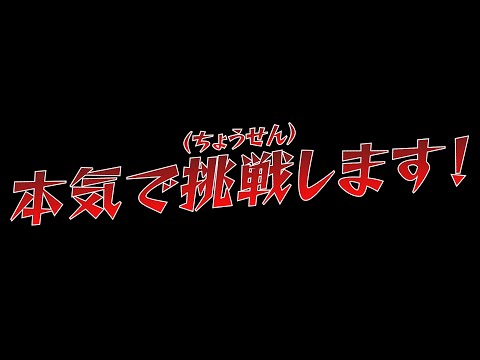 (ちょうせん)
本気で挑戦します！